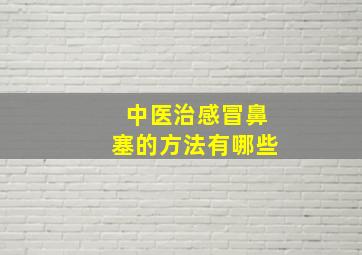 中医治感冒鼻塞的方法有哪些